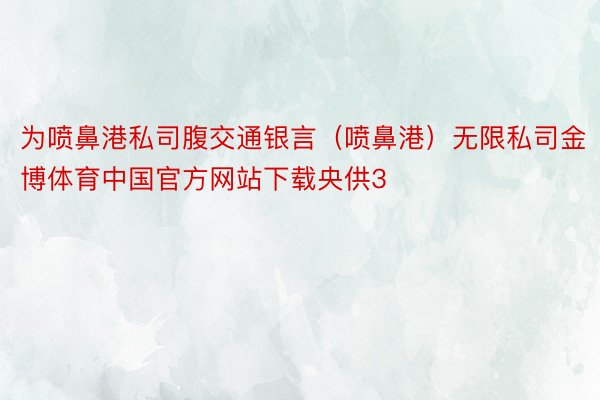 为喷鼻港私司腹交通银言（喷鼻港）无限私司金博体育中国官方网站下载央供3